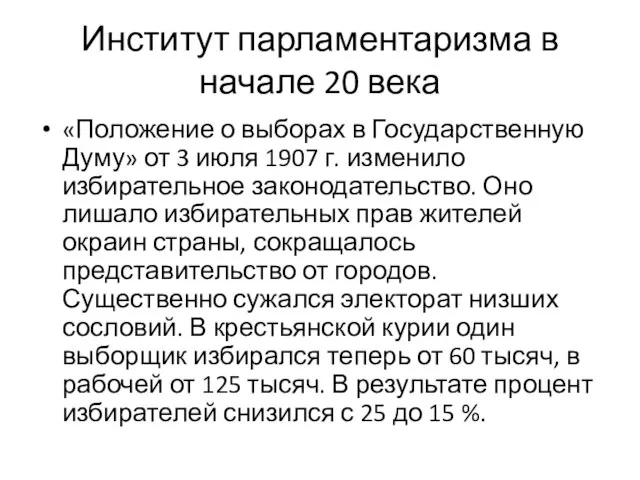 Институт парламентаризма в начале 20 века

• «Положение о выборах в Государственную Думу» от 3 июля 1907 г. изменило избирательное законодательство. Оно лишало избирательных прав жителей окраин страны, сокращалось представительство от городов. Существенно сужался электорат низших сословий. В крестьянской курии один выборщик избирался теперь от 60 тысяч, в рабочей от 125 тысяч. В результате процент избирателей снизился с 25 до 15 %.